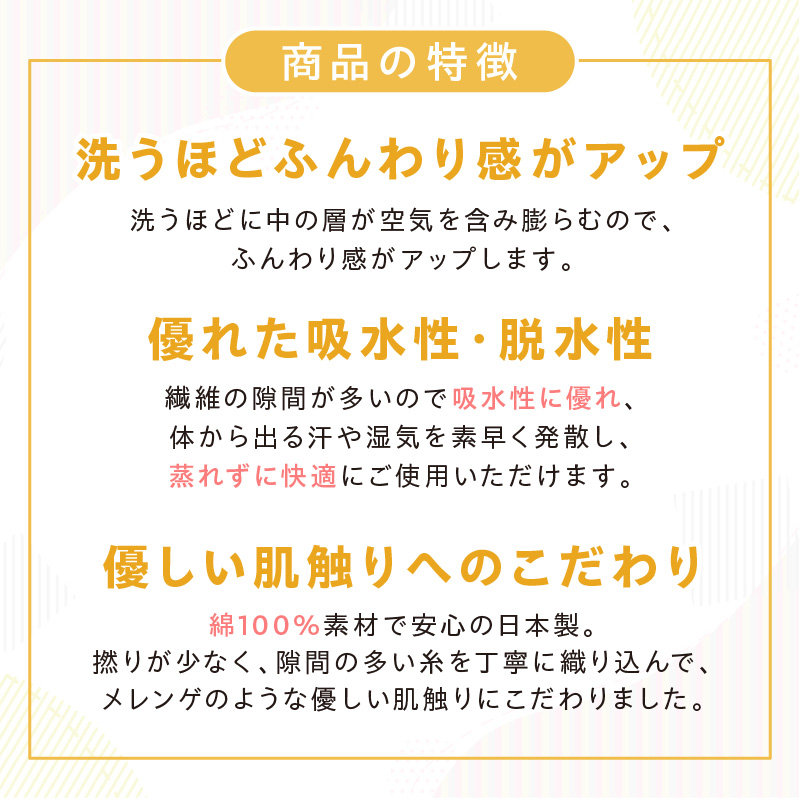 商品の特徴

洗うほどふんわり感がアップ

洗うほどに中の層が空気を含み膨らむので、ふんわり感がアップします。

優れた吸水性・脱水性

繊維の隙間が多いので吸水性に優れ、体から出る汗や湿気を素早く発散し、蒸れずに快適にご使用いただけます。

優しい肌触りへのこだわり

綿100%素材で安心の日本製。撚りが少なく、隙間の多い糸を丁寧に織り込んで、メレンゲのような優しい肌触りにこだわりました。